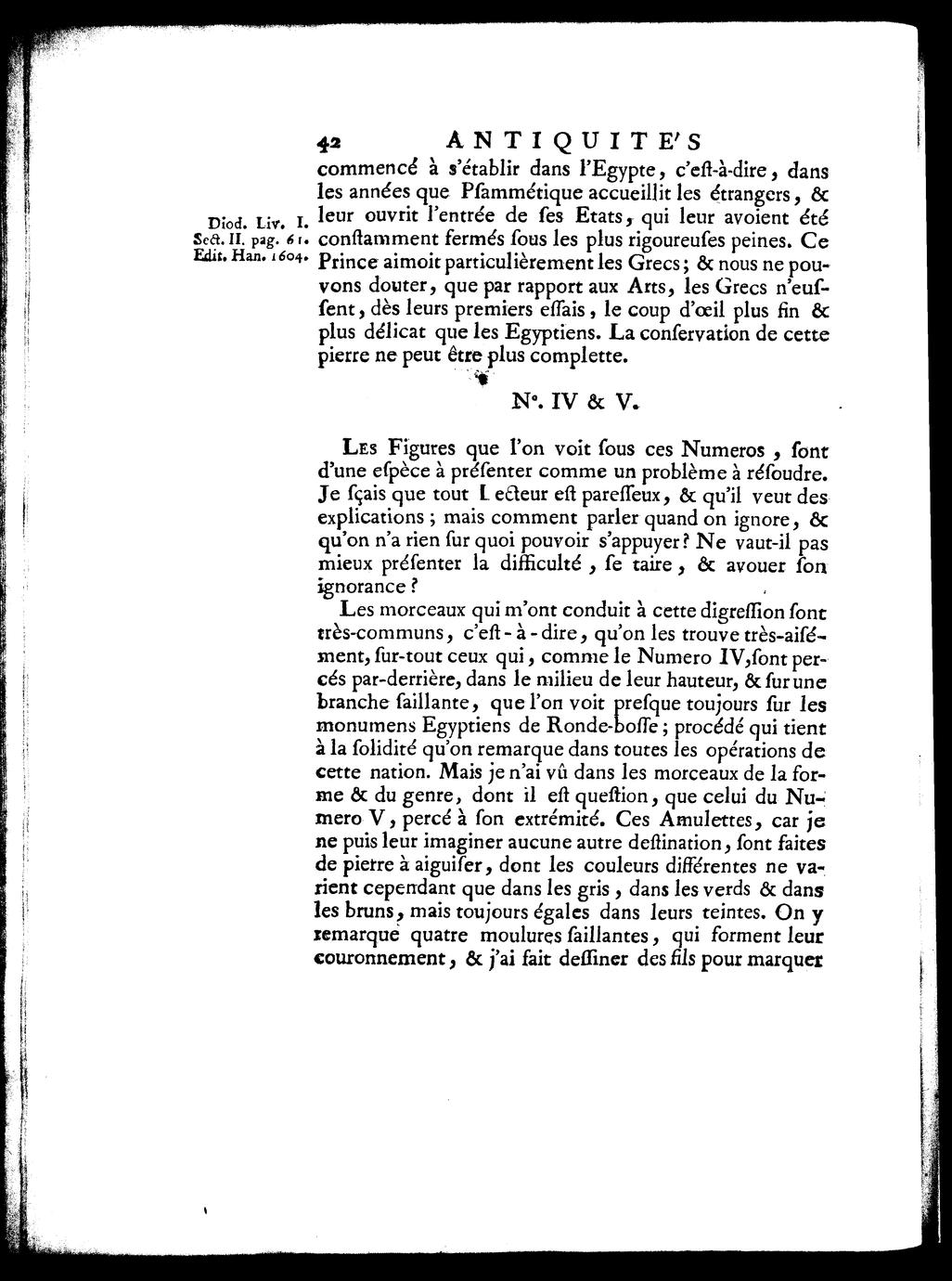 42 ANTIQUITE'S

commencé à s'établir dans l'Egypte, c'eſt-à-dire, dans les années que Pſammétique accueillit les étrangers, & leur ouvrit l'entrée de ſes Etats, qui leur avoient été conſtamment fermés ſous les plus rigoureuſes peines. Ce Prince aimoit particulièrement les Grecs; & nous ne pouvons douter, que par rapport aux Arts, les Grecs n'euſſent, dès leurs premiers eſſais, le coup d'œil plus fin & plus délicat que les Egyptiens. La conſervation de cette pierre ne peut être plus complette.

Diod. Liv. I. Sect. II. pag. 61. Edit. Han. 1604.

N°. IV & V.

Les Figures que l'on voit ſous ces Numeros, ſont d'une eſpèce à préſenter comme un problême à réſoudre. Je ſçais que tout Lecteur eſt pareſſeux, & qu'il veut des explications; mais comment parler quand on ignore, & qu'on n'a rien ſur quoi pouvoir s'appuyer? Ne vaut-il pas mieux préſenter la difficulté, ſe taire, & avouer ſon ignorance?

Les morceaux qui m'ont conduit à cette digreſſion ſont très-communs, c'eſt-à-dire, qu'on les trouve très-aiſément, ſur-tout ceux qui, comme le Numero IV, ſont percés par-derrière, dans le milieu de leur hauteur, & ſur une branche ſaillante, que l'on voit preſque toujours ſur les monumens Egyptiens de Ronde-boſſe; procédé qui tient à la ſolidité qu'on remarque dans toutes les opérations de cette nation. Mais je n'ai vû dans les morceaux de la forme & du genre, dont il eſt queſtion, que celui du Numero V, percé à ſon extrémité. Ces Amulettes, car je ne puis leur imaginer aucune autre deſtination, ſont faites de pierre à aiguiſer, dont les couleurs différentes ne varient cependant que dans les gris, dans les verds & dans les bruns, mais toujours égales dans leurs teintes. On y remarque quatre moulures ſaillantes, qui forment leur couronnement, & j'ai fait deſſiner des fils pour marquer